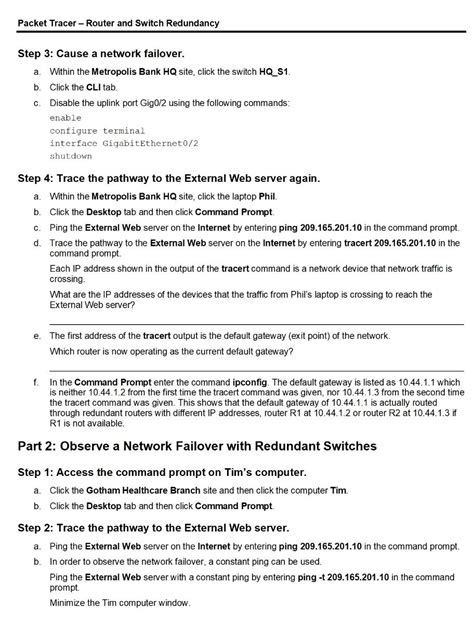 Packet Tracer – Router and Switch Redundancy

Step 3: Cause a network failover.

a. Within the Metropolis Bank HQ site, click the switch HQ_S1.

b. Click the CLI tab.

c. Disable the uplink port Gig0/2 using the following commands:

enable
configure terminal
interface GigabitEthernet0/2
shutdown

Step 4: Trace the pathway to the External Web server again.

a. Within the Metropolis Bank HQ site, click the laptop Phil.

b. Click the Desktop tab and then click Command Prompt.

c. Ping the External Web server on the Internet by entering ping 209.165.201.10 in the command prompt.

d. Trace the pathway to the External Web server on the Internet by entering tracert 209.165.201.10 in the command prompt.

Each IP address shown in the output of the tracert command is a network device that network traffic is crossing.

What are the IP addresses of the devices that the traffic from Phil's laptop is crossing to reach the External Web server?

e. The first address of the tracert output is the default gateway (exit point) of the network.

Which router is now operating as the current default gateway?

f. In the Command Prompt enter the command ipconfig. The default gateway is listed as 10.44.1.1 which is neither 10.44.1.2 from the first time the tracert command was given, nor 10.44.1.3 from the second time the tracert command was given. This shows that the default gateway of 10.44.1.1 is actually routed through redundant routers with different IP addresses, router R1 at 10.44.1.2 or router R2 at 10.44.1.3 if R1 is not available.

Part 2: Observe a Network Failover with Redundant Switches

Step 1: Access the command prompt on Tim's computer.

a. Click the Gotham Healthcare Branch site and then click the computer Tim.

b. Click the Desktop tab and then click Command Prompt.

Step 2: Trace the pathway to the External Web server.

a. Ping the External Web server on the Internet by entering ping 209.165.201.10 in the command prompt.

b. In order to observe the network failover, a constant ping can be used.

Ping the External Web server with a constant ping by entering ping -t 209.165.201.10 in the command prompt.

Minimize the Tim computer window.